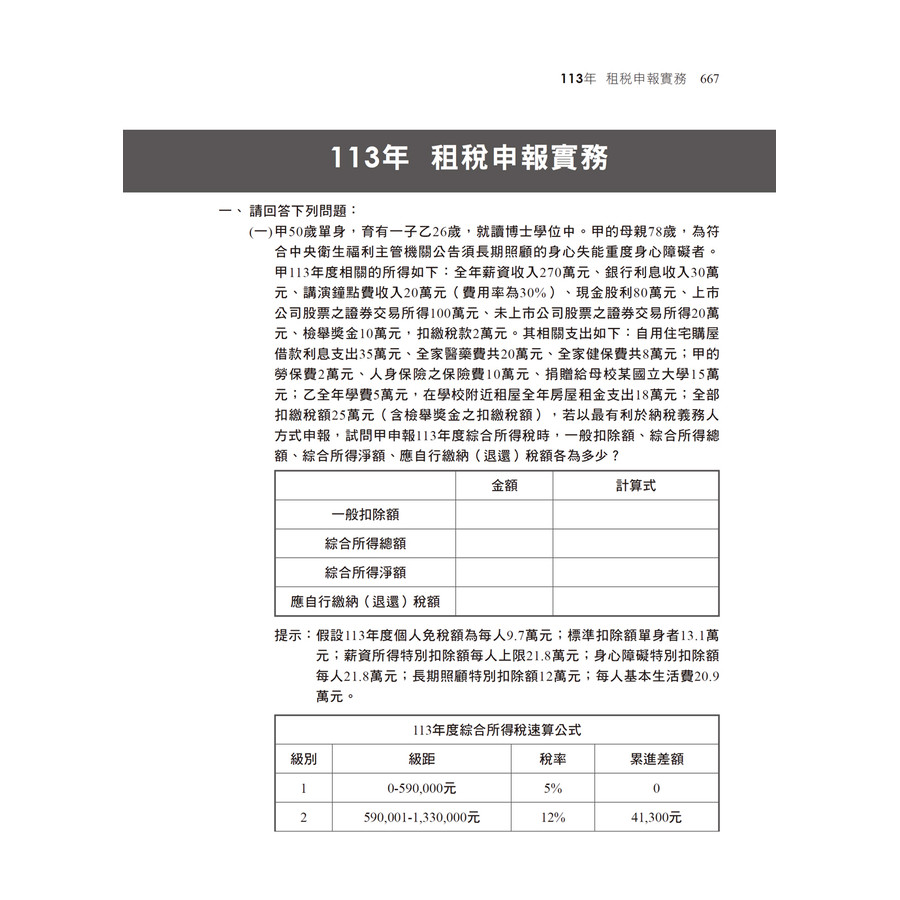 113年 租稅申報實務 667

113年 租稅申報實務

一、請回答下列問題：

(一)甲50歲單身，育有一子乙26歲，就讀博士學位中。甲的母親78歲，為符合中央衛生福利主管機關公告須長期照顧的身心失能重度身心障礙者。甲113年度相關的所得如下：全年薪資收入270萬元、銀行利息收入30萬元、講演鐘點費收入20萬元（費用率為30%）、現金股利80萬元、上市公司股票之證券交易所得100萬元、未上市公司股票之證券交易所得20萬元、檢舉獎金10萬元，扣繳稅款2萬元。其相關支出如下：自用住宅購屋借款利息支出35萬元、全家醫藥費共20萬元、全家健保費共8萬元；甲的勞保費2萬元、人身保險之保險費10萬元、捐贈給母校某國立大學15萬元；乙全年學費5萬元，在學校附近租屋全年房屋租金支出18萬元；全部扣繳稅額25萬元（含檢舉獎金之扣繳稅額），若以最有利於納稅義務人方式申報，試問甲申報113年度綜合所得稅時，一般扣除額、綜合所得總額、綜合所得淨額、應自行繳納（退還）稅額各為多少？

| | 金額 | 計算式 |
|---|---|---|
| 一般扣除額 | | |
| 綜合所得總額 | | |
| 綜合所得淨額 | | |
| 應自行繳納（退還）稅額 | | |

提示：假設113年度個人免稅額為每人9.7萬元；標準扣除額單身者13.1萬元；薪資所得特別扣除額每人上限21.8萬元；身心障礙特別扣除額每人21.8萬元；長期照顧特別扣除額12萬元；每人基本生活費20.9萬元。

| 113年度綜合所得稅速算公式 | | | |
|---|---|---|---|
| 級別 | 級距 | 稅率 | 累進差額 |
| 1 | 0-590,000元 | 5% | 0 |
| 2 | 590,001-1,330,000元 | 12% | 41,300元 |